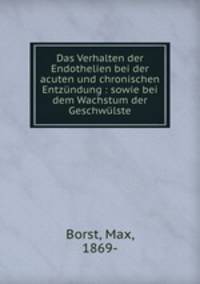 Das Verhalten der Endothelien bei der acuten und chronischen Entzündung : sowie bei dem Wachstum der Geschwülste

Borst, Max,
1869-